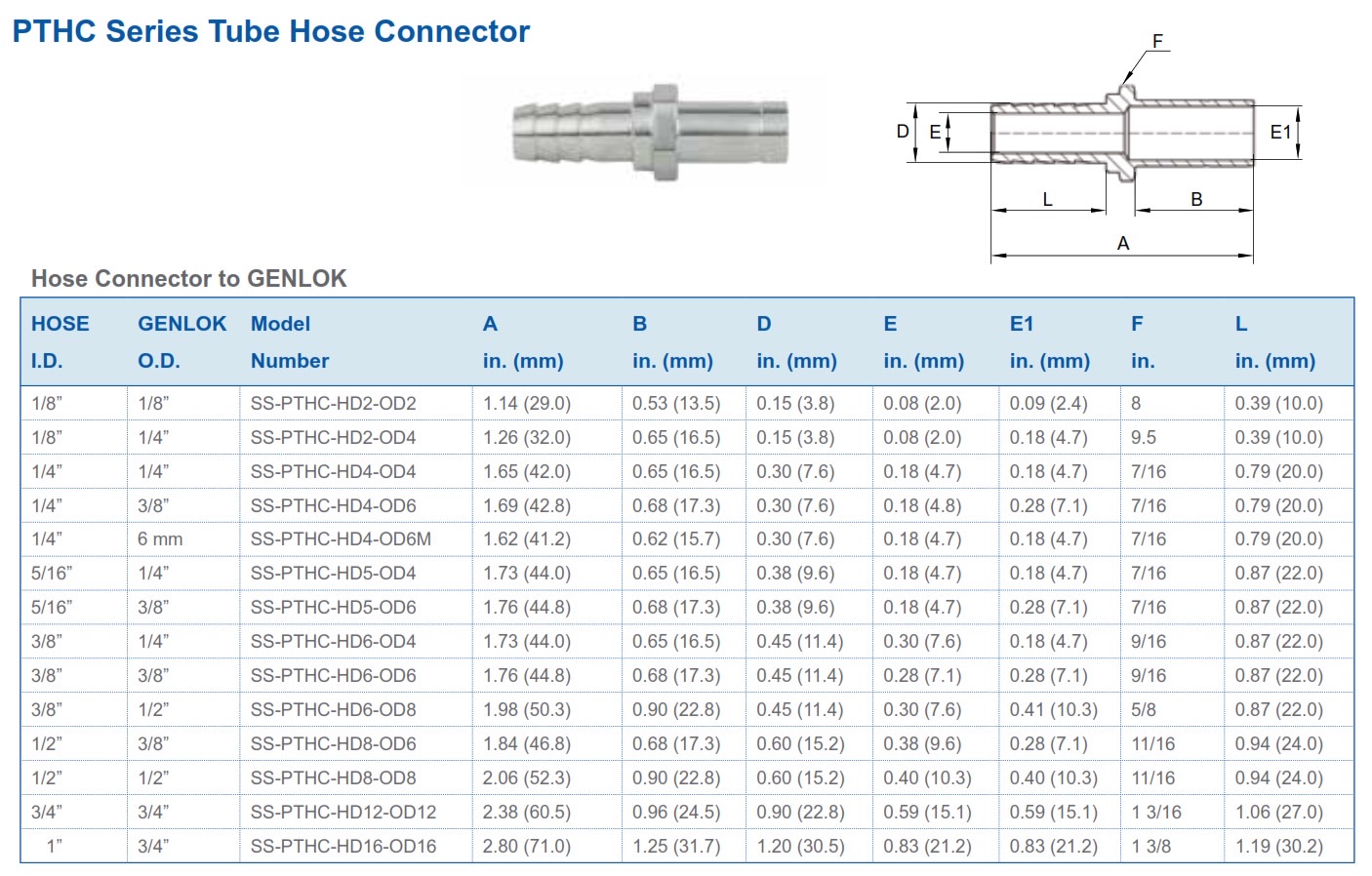 PTHC Series Tube Hose Connector

F
D E E1
L B
A

Hose Connector to GENLOK

| HOSE I.D. | GENLOK O.D. | Model Number | A in. (mm) | B in. (mm) | D in. (mm) | E in. (mm) | E1 in. (mm) | F in. | L in. (mm) |
|---|---|---|---|---|---|---|---|---|---|
| 1/8” | 1/8” | SS-PTHC-HD2-OD2 | 1.14 (29.0) | 0.53 (13.5) | 0.15 (3.8) | 0.08 (2.0) | 0.09 (2.4) | 8 | 0.39 (10.0) |
| 1/8” | 1/4” | SS-PTHC-HD2-OD4 | 1.26 (32.0) | 0.65 (16.5) | 0.15 (3.8) | 0.08 (2.0) | 0.18 (4.7) | 9.5 | 0.39 (10.0) |
| 1/4” | 1/4” | SS-PTHC-HD4-OD4 | 1.65 (42.0) | 0.65 (16.5) | 0.30 (7.6) | 0.18 (4.7) | 0.18 (4.7) | 7/16 | 0.79 (20.0) |
| 1/4” | 3/8” | SS-PTHC-HD4-OD6 | 1.69 (42.8) | 0.68 (17.3) | 0.30 (7.6) | 0.18 (4.8) | 0.28 (7.1) | 7/16 | 0.79 (20.0) |
| 1/4” | 6 mm | SS-PTHC-HD4-OD6M | 1.62 (41.2) | 0.62 (15.7) | 0.30 (7.6) | 0.18 (4.7) | 0.18 (4.7) | 7/16 | 0.79 (20.0) |
| 5/16” | 1/4” | SS-PTHC-HD5-OD4 | 1.73 (44.0) | 0.65 (16.5) | 0.38 (9.6) | 0.18 (4.7) | 0.18 (4.7) | 7/16 | 0.87 (22.0) |
| 5/16” | 3/8” | SS-PTHC-HD5-OD6 | 1.76 (44.8) | 0.68 (17.3) | 0.38 (9.6) | 0.18 (4.7) | 0.28 (7.1) | 7/16 | 0.87 (22.0) |
| 3/8” | 1/4” | SS-PTHC-HD6-OD4 | 1.73 (44.0) | 0.65 (16.5) | 0.45 (11.4) | 0.30 (7.6) | 0.18 (4.7) | 9/16 | 0.87 (22.0) |
| 3/8” | 3/8” | SS-PTHC-HD6-OD6 | 1.76 (44.8) | 0.68 (17.3) | 0.45 (11.4) | 0.28 (7.1) | 0.28 (7.1) | 9/16 | 0.87 (22.0) |
| 3/8” | 1/2” | SS-PTHC-HD6-OD8 | 1.98 (50.3) | 0.90 (22.8) | 0.45 (11.4) | 0.30 (7.6) | 0.41 (10.3) | 5/8 | 0.87 (22.0) |
| 1/2” | 3/8” | SS-PTHC-HD8-OD6 | 1.84 (46.8) | 0.68 (17.3) | 0.60 (15.2) | 0.38 (9.6) | 0.28 (7.1) | 11/16 | 0.94 (24.0) |
| 1/2” | 1/2” | SS-PTHC-HD8-OD8 | 2.06 (52.3) | 0.90 (22.8) | 0.60 (15.2) | 0.40 (10.3) | 0.40 (10.3) | 11/16 | 0.94 (24.0) |
| 3/4” | 3/4” | SS-PTHC-HD12-OD12 | 2.38 (60.5) | 0.96 (24.5) | 0.90 (22.8) | 0.59 (15.1) | 0.59 (15.1) | 1 3/16 | 1.06 (27.0) |
| 1” | 3/4” | SS-PTHC-HD16-OD16 | 2.80 (71.0) | 1.25 (31.7) | 1.20 (30.5) | 0.83 (21.2) | 0.83 (21.2) | 1 3/8 | 1.19 (30.2) |